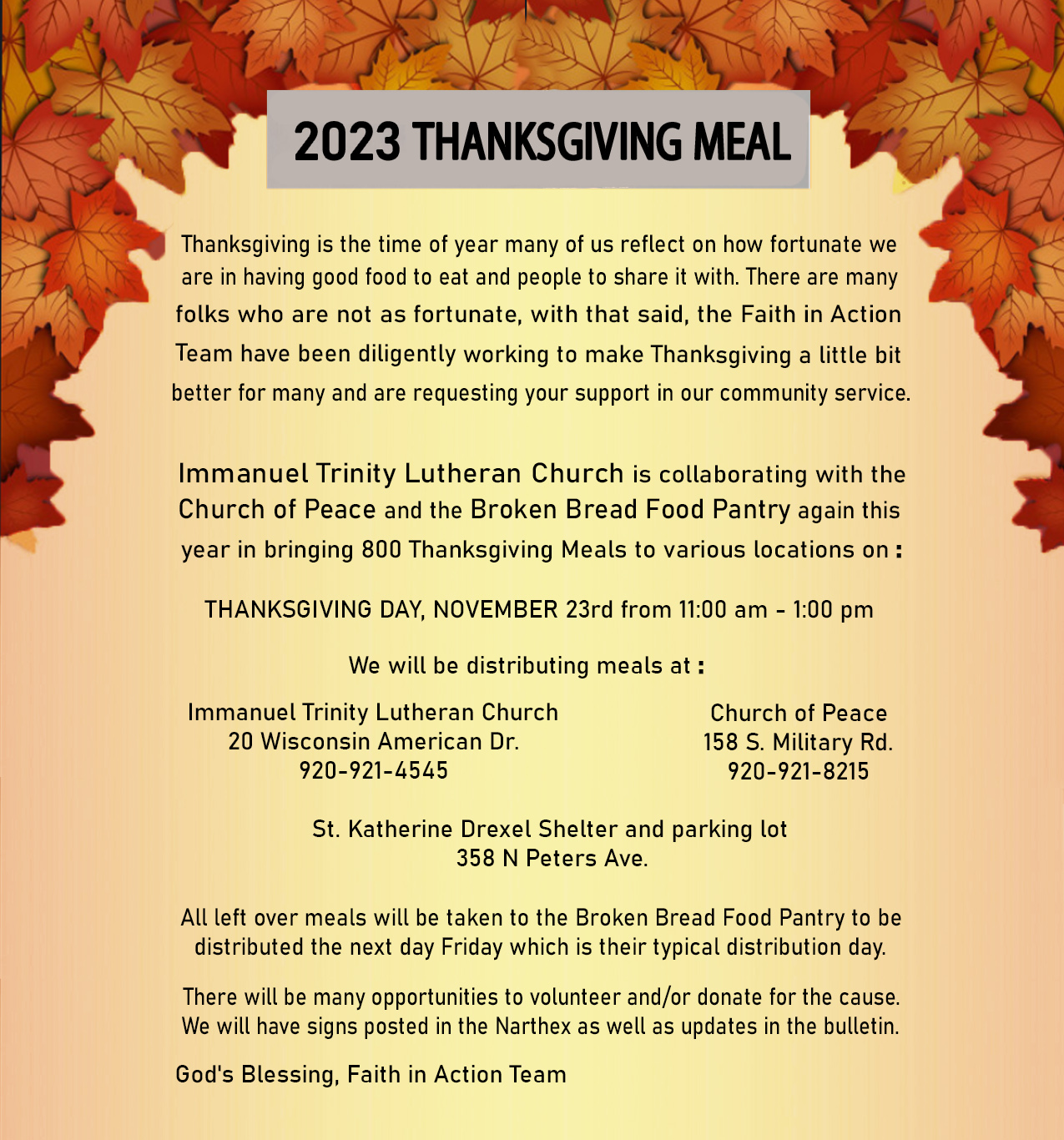 2023 THANKSGIVING MEAL

Thanksgiving is the time of year many of us reflect on how fortunate we are in having good food to eat and people to share it with. There are many folks who are not as fortunate, with that said, the Faith in Action Team have been diligently working to make Thanksgiving a little bit better for many and are requesting your support in our community service.

Immanuel Trinity Lutheran Church is collaborating with the Church of Peace and the Broken Bread Food Pantry again this year in bringing 800 Thanksgiving Meals to various locations on :

THANKSGIVING DAY, NOVEMBER 23rd from 11:00 am - 1:00 pm

We will be distributing meals at :

Immanuel Trinity Lutheran Church
20 Wisconsin American Dr.
920-921-4545

Church of Peace
158 S. Military Rd.
920-921-8215

St. Katherine Drexel Shelter and parking lot
358 N Peters Ave.

All left over meals will be taken to the Broken Bread Food Pantry to be distributed the next day Friday which is their typical distribution day.

There will be many opportunities to volunteer and/or donate for the cause. We will have signs posted in the Narthex as well as updates in the bulletin.

God's Blessing, Faith in Action Team